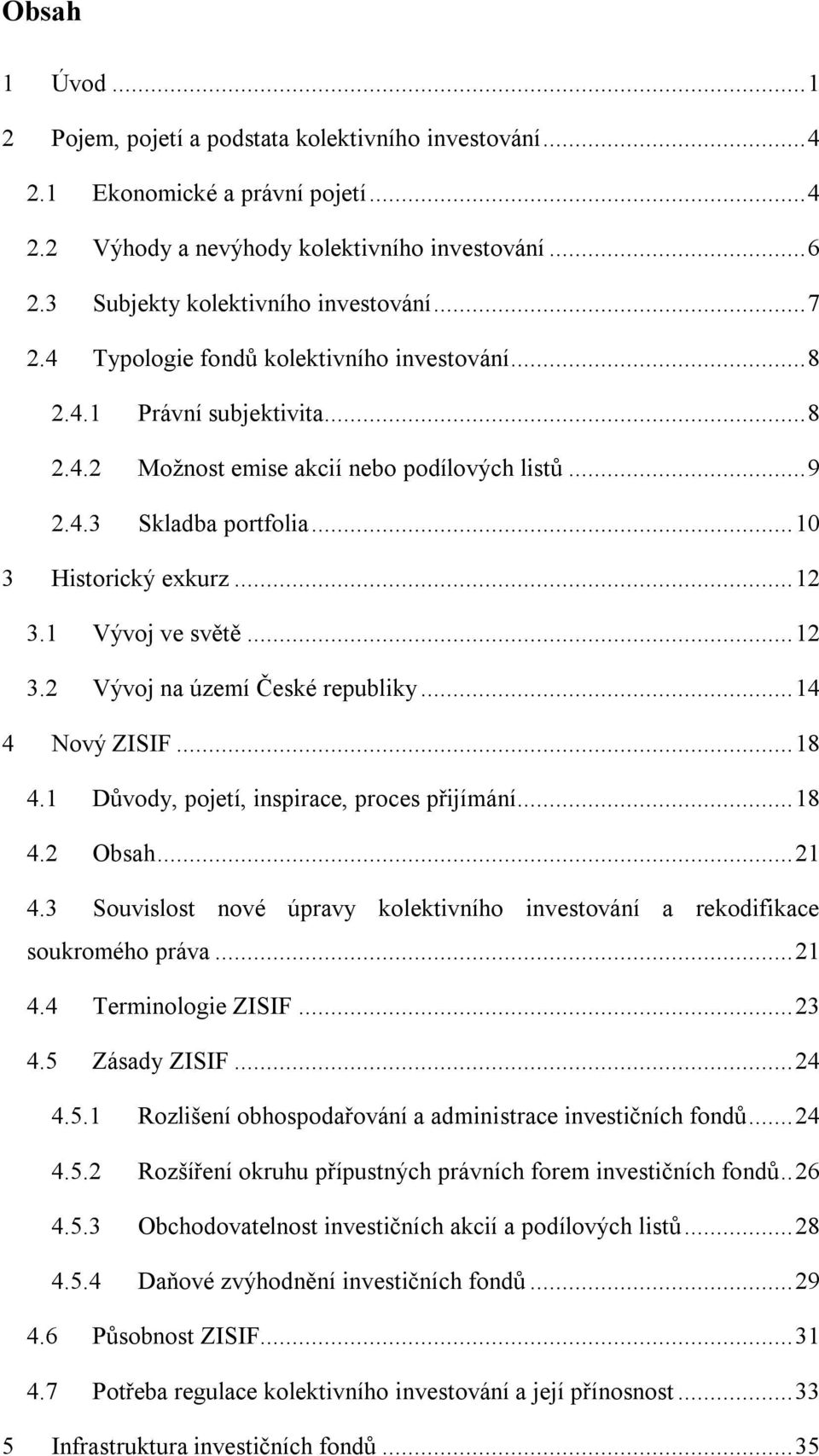 Obsah

1 Úvod ... 1
2 Pojem, pojetí a podstata kolektivního investování ... 4
2.1 Ekonomické a právní pojetí ... 4
2.2 Výhody a nevýhody kolektivního investování ... 6
2.3 Subjekty kolektivního investování ... 7
2.4 Typologie fondů kolektivního investování ... 8
2.4.1 Právní subjektivita ... 8
2.4.2 Možnost emise akcií nebo podílových listů ... 9
2.4.3 Skladba portfolia ... 10
3 Historický exkurz ... 12
3.1 Vývoj ve světě ... 12
3.2 Vývoj na území České republiky ... 14
4 Nový ZISIF ... 18
4.1 Důvody, pojetí, inspirace, proces přijímání ... 18
4.2 Obsah ... 21
4.3 Souvislost nové úpravy kolektivního investování a rekodifikace soukromého práva ... 21
4.4 Terminologie ZISIF ... 23
4.5 Zásady ZISIF ... 24
4.5.1 Rozlišení obhospodařování a administrace investičních fondů ... 24
4.5.2 Rozšíření okruhu přípustných právních forem investičních fondů .. 26
4.5.3 Obchodovatelnost investičních akcií a podílových listů ... 28
4.5.4 Daňové zvýhodnění investičních fondů ... 29
4.6 Působnost ZISIF ... 31
4.7 Potřeba regulace kolektivního investování a její přínosnost ... 33
5 Infrastruktura investičních fondů ... 35